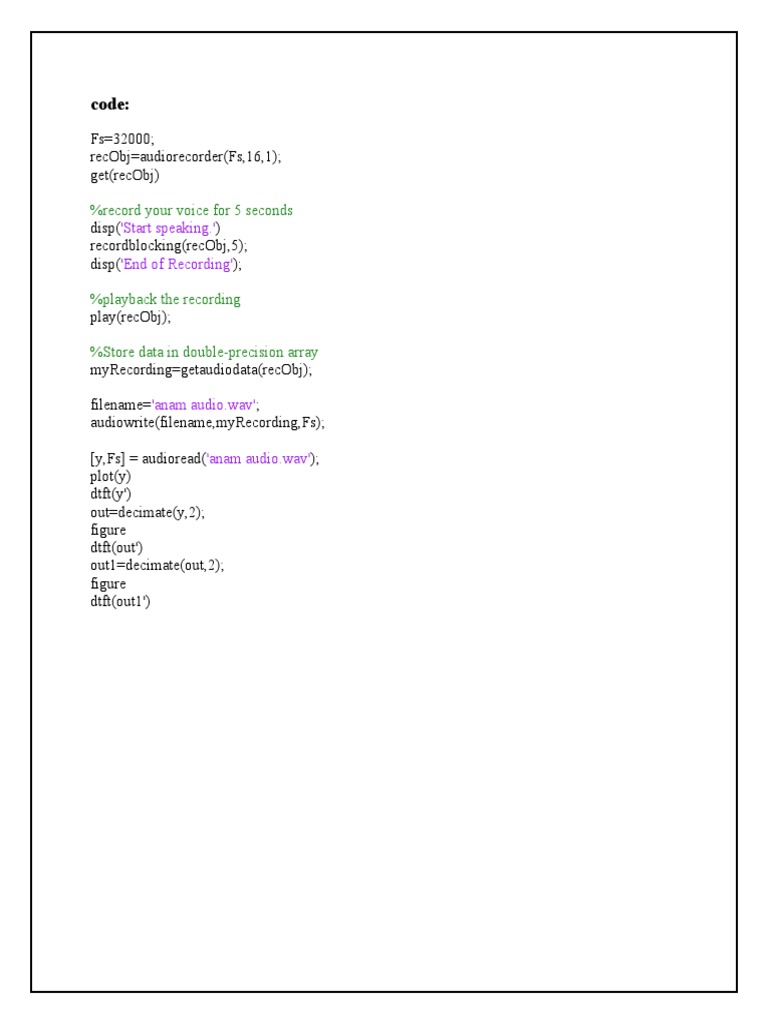 code:

Fs=32000;
recObj=audiorecorder(Fs,16,1);
get(recObj)

%record your voice for 5 seconds
disp('Start speaking.')
recordblocking(recObj,5);
disp('End of Recording');

%playback the recording
play(recObj);

%Store data in double-precision array
myRecording=getaudiodata(recObj);

filename='anam audio.wav';
audiowrite(filename,myRecording,Fs);

[y,Fs] = audioread('anam audio.wav');
plot(y)
dtft(y')
out=decimate(y,2);
figure
dtft(out')
out1=decimate(out,2);
figure
dtft(out1')